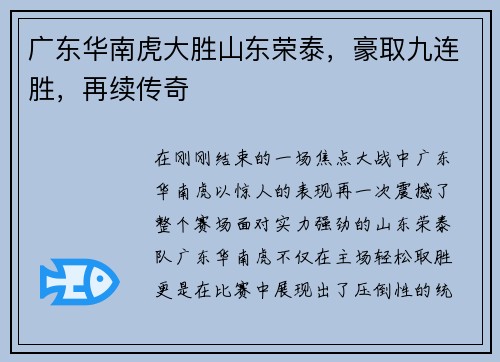 广东华南虎大胜山东荣泰，豪取九连胜，再续传奇

在刚刚结束的一场焦点大战中广东华南虎以惊人的表现再一次震撼了整个赛场面对实力强劲的山东荣泰队广东华南虎不仅在主场轻松取胜更是在比赛中展现出了压倒性的统